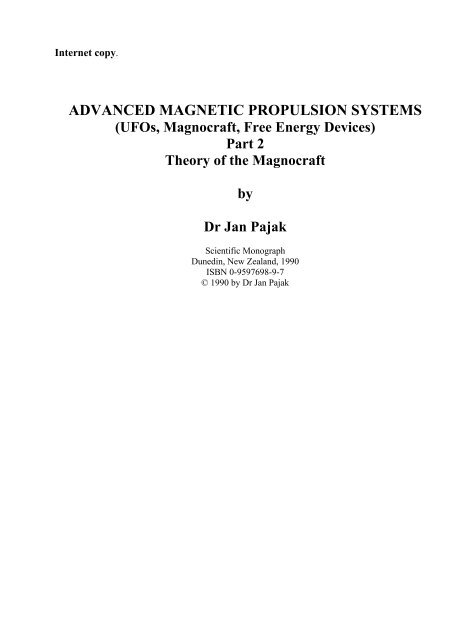 Internet copy.

ADVANCED MAGNETIC PROPULSION SYSTEMS
(UFOs, Magnocraft, Free Energy Devices)
Part 2
Theory of the Magnocraft

by

Dr Jan Pajak

Scientific Monograph
Dunedin, New Zealand, 1990
ISBN 0-9597698-9-7
© 1990 by Dr Jan Pajak